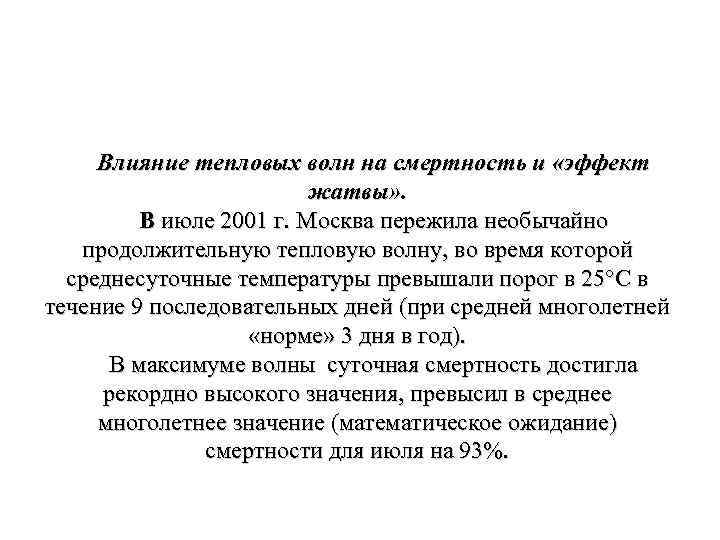 Влияние тепловых волн на смертность и «эффект жатвы».

В июле 2001 г. Москва пережила необычайно продолжительную тепловую волну, во время которой среднесуточные температуры превышали порог в 25°С в течение 9 последовательных дней (при средней многолетней «норме» 3 дня в год).

В максимуме волны суточная смертность достигла рекордно высокого значения, превысил в среднее многолетнее значение (математическое ожидание) смертности для июля на 93%.